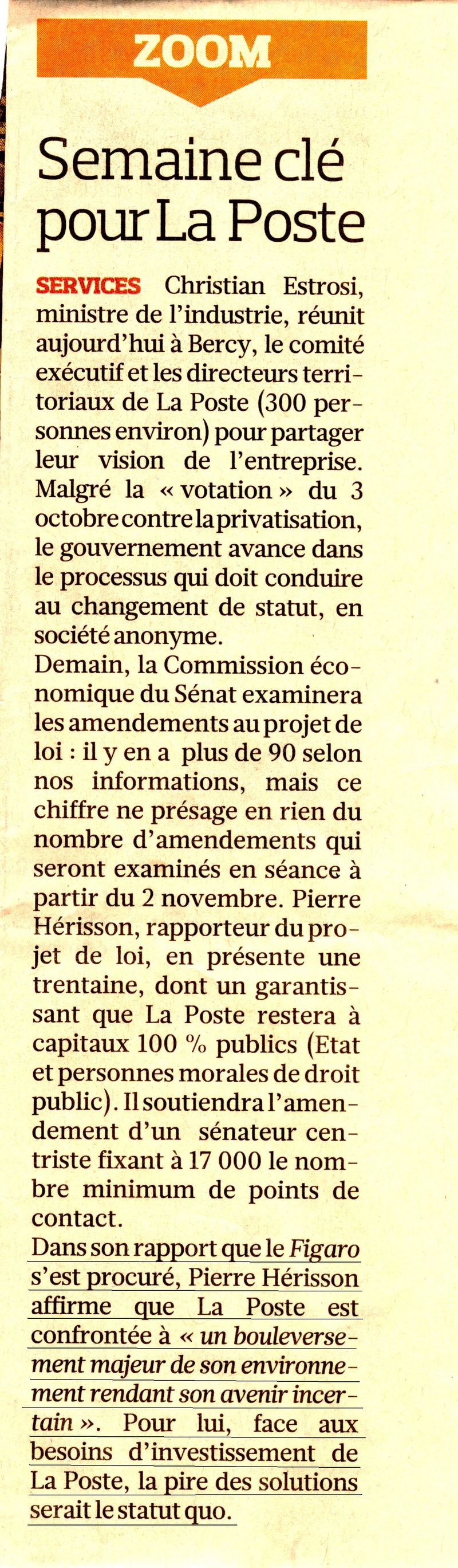 ZOOM

Semaine clé pour La Poste

SERVICES Christian Estrosi, ministre de l'industrie, réunit aujourd'hui à Bercy, le comité exécutif et les directeurs territoriaux de La Poste (300 personnes environ) pour partager leur vision de l'entreprise. Malgré la « votation » du 3 octobre contre la privatisation, le gouvernement avance dans le processus qui doit conduire au changement de statut, en société anonyme.
Demain, la Commission économique du Sénat examinera les amendements au projet de loi : il y en a plus de 90 selon nos informations, mais ce chiffre ne présage en rien du nombre d'amendements qui seront examinés en séance à partir du 2 novembre. Pierre Hérisson, rapporteur du projet de loi, en présente une trentaine, dont un garantissant que La Poste restera à capitaux 100 % publics (Etat et personnes morales de droit public). Il soutiendra l'amendement d'un sénateur centriste fixant à 17 000 le nombre minimum de points de contact.
Dans son rapport que le Figaro s'est procuré, Pierre Hérisson affirme que La Poste est confrontée à « un bouleversement majeur de son environnement rendant son avenir incertain ». Pour lui, face aux besoins d'investissement de La Poste, la pire des solutions serait le statut quo.